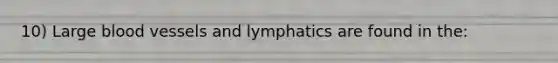 10) Large blood vessels and lymphatics are found in the: